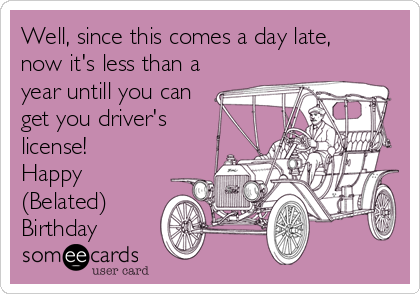 Well, since this comes a day late, now it's less than a year untill you can get you driver's license!
Happy
(Belated)
Birthday

someecards
user card